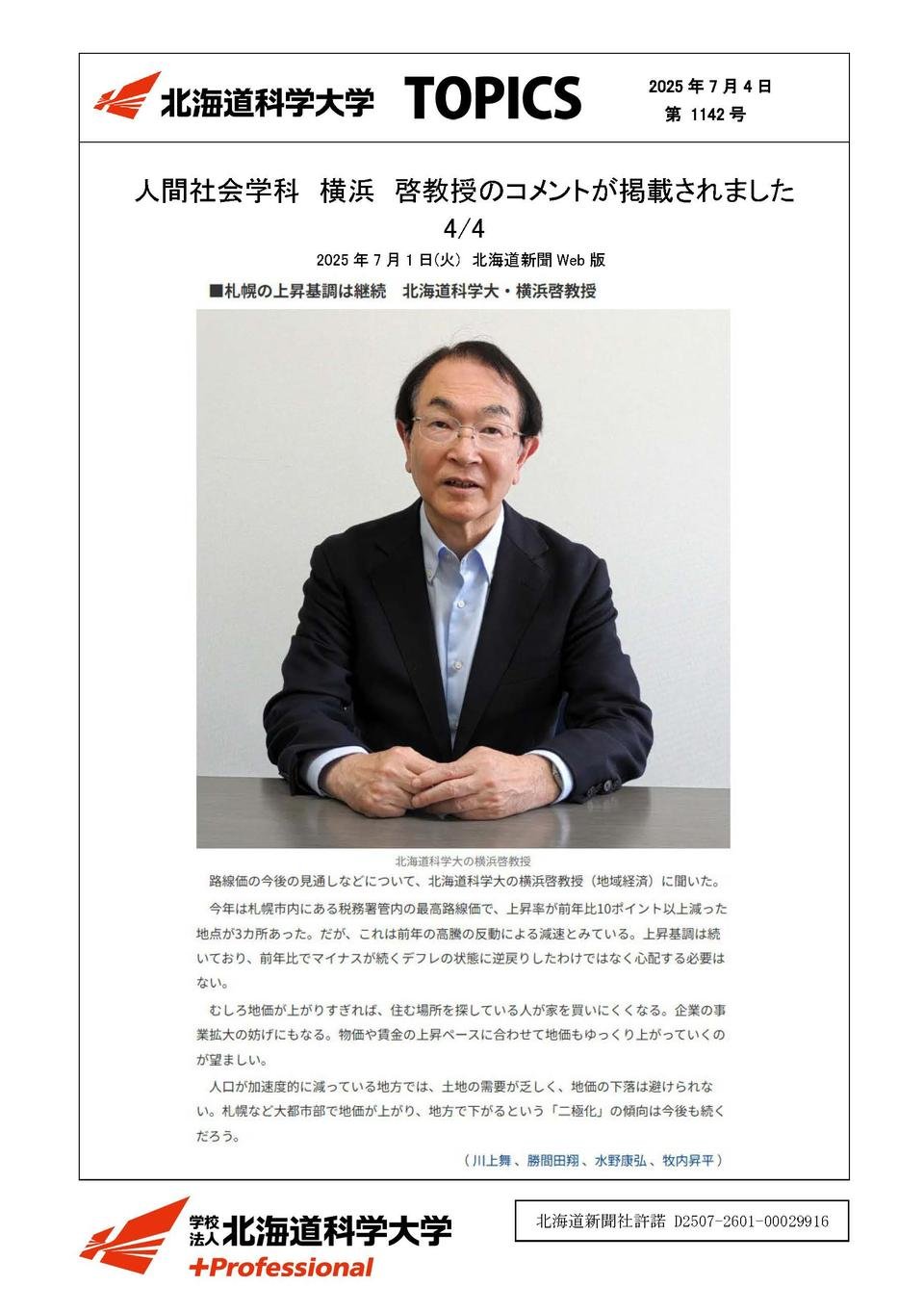 北海道科学大学 TOPICS

2025 年 7 月 4 日
第 1142 号

人間社会学科 横浜 啓教授のコメントが掲載されました
4/4

2025 年 7 月 1 日(火) 北海道新聞 Web 版

■札幌の上昇基調は継続 北海道科学大・横浜啓教授

北海道科学大の横浜啓教授

路線価の今後の見通しなどについて、北海道科学大の横浜啓教授（地域経済）に聞いた。

今年は札幌市内にある税務署管内の最高路線価で、上昇率が前年比10ポイント以上減った地点が3カ所あった。だが、これは前年の高騰の反動による減速とみている。上昇基調は続いており、前年比でマイナスが続くデフレの状態に逆戻りしたわけではなく心配する必要はない。

むしろ地価が上がりすぎれば、住む場所を探している人が家を買いにくくなる。企業の事業拡大の妨げにもなる。物価や賃金の上昇ペースに合わせて地価もゆっくり上がっていくのが望ましい。

人口が加速度的に減っている地方では、土地の需要が乏しく、地価の下落は避けられない。札幌など大都市部で地価が上がり、地方で下がるという「二極化」の傾向は今後も続くだろう。

（川上舞、勝間田翔、水野康弘、牧内昇平）

学校法人 北海道科学大学
+Professional

北海道新聞社許諾 D2507-2601-00029916